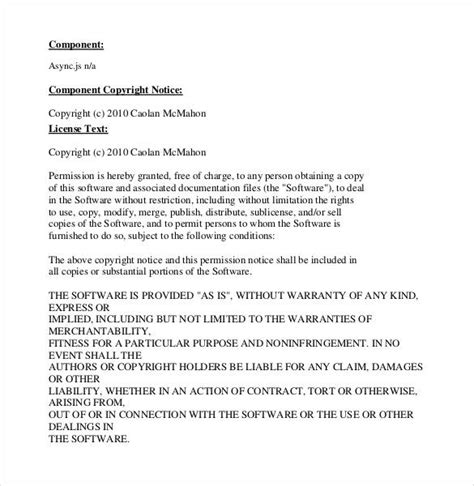 Component:

Async.js n/a

Component Copyright Notice:

Copyright (c) 2010 Caolan McMahon

License Text:

Copyright (c) 2010 Caolan McMahon

Permission is hereby granted, free of charge, to any person obtaining a copy of this software and associated documentation files (the "Software"), to deal in the Software without restriction, including without limitation the rights to use, copy, modify, merge, publish, distribute, sublicense, and/or sell copies of the Software, and to permit persons to whom the Software is furnished to do so, subject to the following conditions:

The above copyright notice and this permission notice shall be included in all copies or substantial portions of the Software.

THE SOFTWARE IS PROVIDED "AS IS", WITHOUT WARRANTY OF ANY KIND, EXPRESS OR IMPLIED, INCLUDING BUT NOT LIMITED TO THE WARRANTIES OF MERCHANTABILITY, FITNESS FOR A PARTICULAR PURPOSE AND NONINFRINGEMENT. IN NO EVENT SHALL THE AUTHORS OR COPYRIGHT HOLDERS BE LIABLE FOR ANY CLAIM, DAMAGES OR OTHER LIABILITY, WHETHER IN AN ACTION OF CONTRACT, TORT OR OTHERWISE, ARISING FROM, OUT OF OR IN CONNECTION WITH THE SOFTWARE OR THE USE OR OTHER DEALINGS IN THE SOFTWARE.